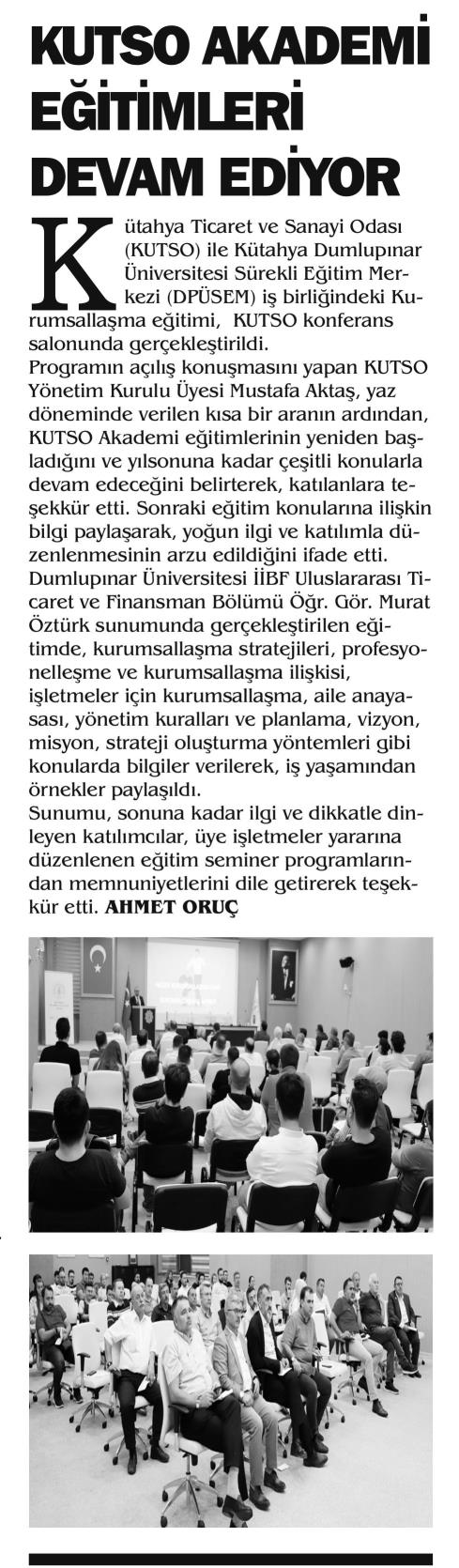 KUTSO AKADEMİ EĞİTİMLERİ DEVAM EDİYOR

Kütahya Ticaret ve Sanayi Odası (KUTSO) ile Kütahya Dumlupınar Üniversitesi Sürekli Eğitim Merkezi (DPÜSEM) iş birliğindeki Kurumsallaşma eğitimi, KUTSO konferans salonunda gerçekleştirildi.
Programın açılış konuşmasını yapan KUTSO Yönetim Kurulu Üyesi Mustafa Aktaş, yaz döneminde verilen kısa bir aranın ardından, KUTSO Akademi eğitimlerinin yeniden başladığını ve yılsonuna kadar çeşitli konularla devam edeceğini belirterek, katılanlara teşekkür etti. Sonraki eğitim konularına ilişkin bilgi paylaşarak, yoğun ilgi ve katılımla düzenlenmesinin arzu edildiğini ifade etti.
Dumlupınar Üniversitesi İİBF Uluslararası Ticaret ve Finansman Bölümü Öğr. Gör. Murat Öztürk sunumunda gerçekleştirilen eğitimde, kurumsallaşma stratejileri, profesyonelleşme ve kurumsallaşma ilişkisi, işletmeler için kurumsallaşma, aile anayasası, yönetim kuralları ve planlama, vizyon, misyon, strateji oluşturma yöntemleri gibi konularda bilgiler verilerek, iş yaşamından örnekler paylaşıldı.
Sunumu, sonuna kadar ilgi ve dikkatle dinleyen katılımcılar, üye işletmeler yararına düzenlenen eğitim seminer programlarından memnuniyetlerini dile getirerek teşekkür etti. AHMET ORUÇ